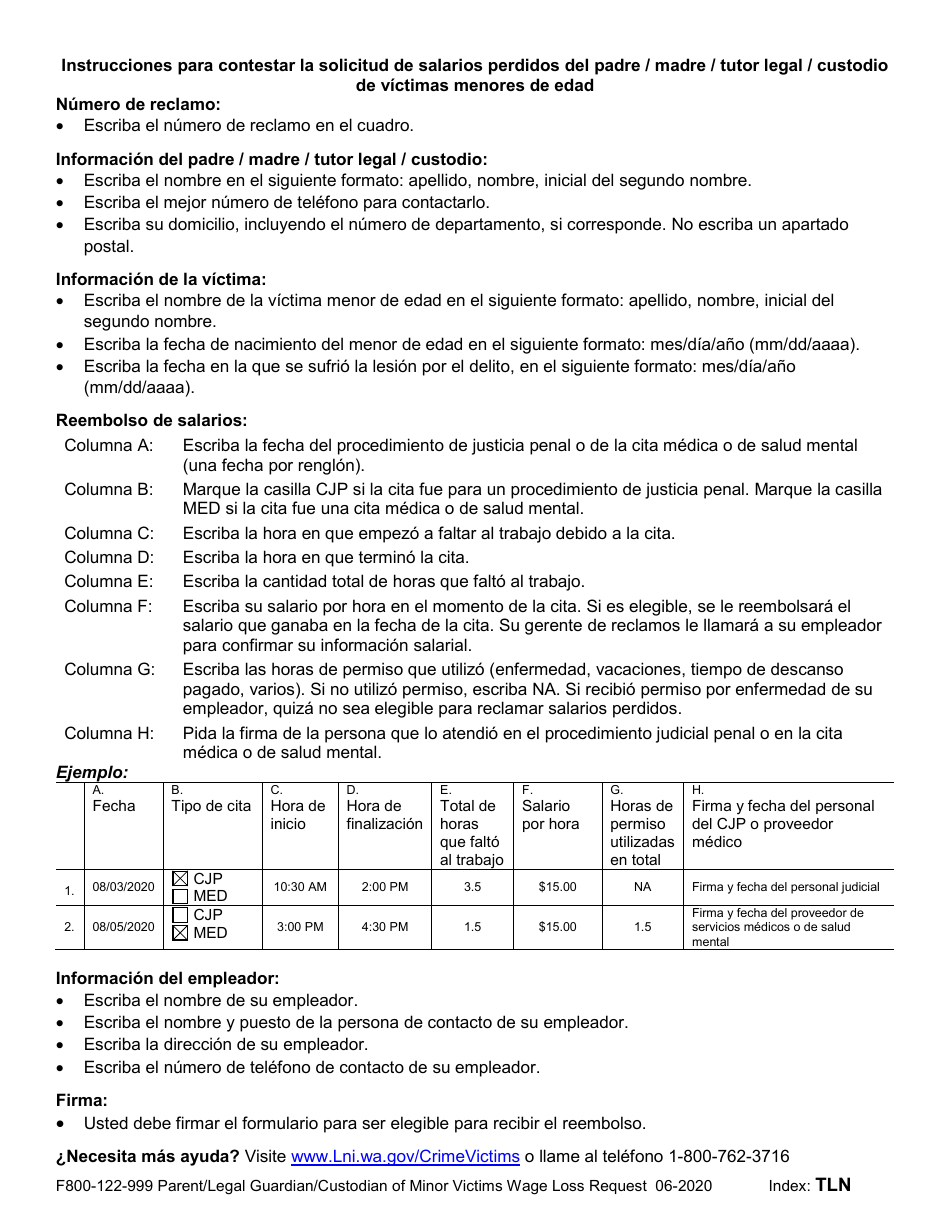 Instrucciones para contestar la solicitud de salarios perdidos del padre / madre / tutor legal / custodio de víctimas menores de edad

Número de reclamo:
• Escriba el número de reclamo en el cuadro.

Información del padre / madre / tutor legal / custodio:
• Escriba el nombre en el siguiente formato: apellido, nombre, inicial del segundo nombre.
• Escriba el mejor número de teléfono para contactarlo.
• Escriba su domicilio, incluyendo el número de departamento, si corresponde. No escriba un apartado postal.

Información de la víctima:
• Escriba el nombre de la víctima menor de edad en el siguiente formato: apellido, nombre, inicial del segundo nombre.
• Escriba la fecha de nacimiento del menor de edad en el siguiente formato: mes/día/año (mm/dd/aaaa).
• Escriba la fecha en la que se sufrió la lesión por el delito, en el siguiente formato: mes/día/año (mm/dd/aaaa).

Reembolso de salarios:
Columna A: Escriba la fecha del procedimiento de justicia penal o de la cita médica o de salud mental (una fecha por renglón).
Columna B: Marque la casilla CJP si la cita fue para un procedimiento de justicia penal. Marque la casilla MED si la cita fue una cita médica o de salud mental.
Columna C: Escriba la hora en que empezó a faltar al trabajo debido a la cita.
Columna D: Escriba la hora en que terminó la cita.
Columna E: Escriba la cantidad total de horas que faltó al trabajo.
Columna F: Escriba su salario por hora en el momento de la cita. Si es elegible, se le reembolsará el salario que ganaba en la fecha de la cita. Su gerente de reclamos le llamará a su empleador para confirmar su información salarial.
Columna G: Escriba las horas de permiso que utilizó (enfermedad, vacaciones, tiempo de descanso pagado, varios). Si no utilizó permiso, escriba NA. Si recibió permiso por enfermedad de su empleador, quizá no sea elegible para reclamar salarios perdidos.
Columna H: Pida la firma de la persona que lo atendió en el procedimiento judicial penal o en la cita médica o de salud mental.

Ejemplo:

| | A. Fecha | B. Tipo de cita | C. Hora de inicio | D. Hora de finalización | E. Total de horas que faltó al trabajo | F. Salario por hora | G. Horas de permiso utilizadas en total | H. Firma y fecha del personal del CJP o proveedor médico |
|---|---|---|---|---|---|---|---|---|
| 1. | 08/03/2020 | ☒ CJP ☐ MED | 10:30 AM | 2:00 PM | 3.5 | $15.00 | NA | Firma y fecha del personal judicial |
| 2. | 08/05/2020 | ☐ CJP ☒ MED | 3:00 PM | 4:30 PM | 1.5 | $15.00 | 1.5 | Firma y fecha del proveedor de servicios médicos o de salud mental |

Información del empleador:
• Escriba el nombre de su empleador.
• Escriba el nombre y puesto de la persona de contacto de su empleador.
• Escriba la dirección de su empleador.
• Escriba el número de teléfono de contacto de su empleador.

Firma:
• Usted debe firmar el formulario para ser elegible para recibir el reembolso.

¿Necesita más ayuda? Visite www.Lni.wa.gov/CrimeVictims o llame al teléfono 1-800-762-3716

F800-122-999 Parent/Legal Guardian/Custodian of Minor Victims Wage Loss Request 06-2020 Index: TLN